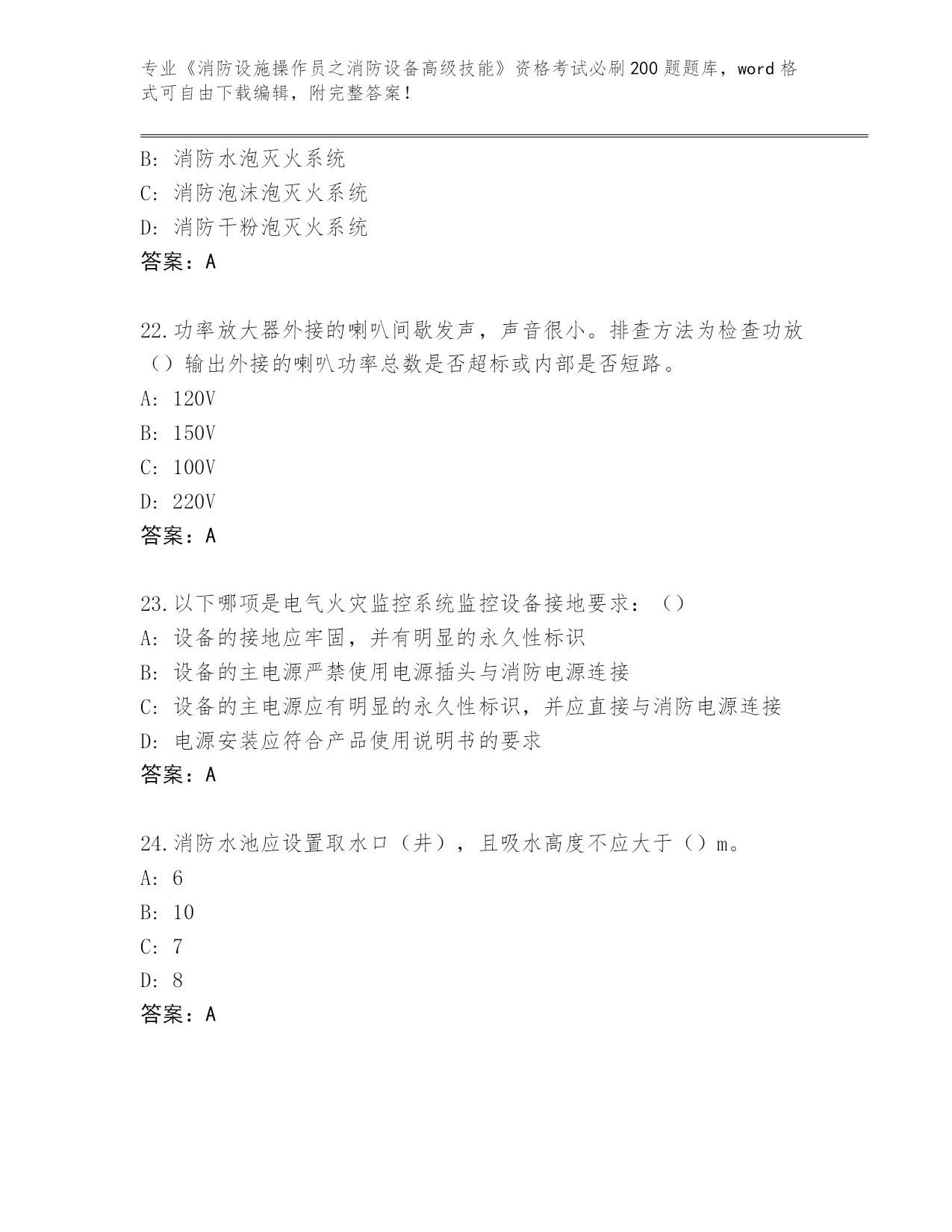 专业《消防设施操作员之消防设备高级技能》资格考试必刷200题题库，word格式可自由下载编辑，附完整答案！

B：消防水泡灭火系统
C：消防泡沫泡灭火系统
D：消防干粉泡灭火系统
答案：A

22.功率放大器外接的喇叭间歇发声，声音很小。排查方法为检查功放（）输出外接的喇叭功率总数是否超标或内部是否短路。
A：120V
B：150V
C：100V
D：220V
答案：A

23.以下哪项是电气火灾监控系统监控设备接地要求：（）
A：设备的接地应牢固，并有明显的永久性标识
B：设备的主电源严禁使用电源插头与消防电源连接
C：设备的主电源应有明显的永久性标识，并应直接与消防电源连接
D：电源安装应符合产品使用说明书的要求
答案：A

24.消防水池应设置取水口（井），且吸水高度不应大于（）m。
A：6
B：10
C：7
D：8
答案：A